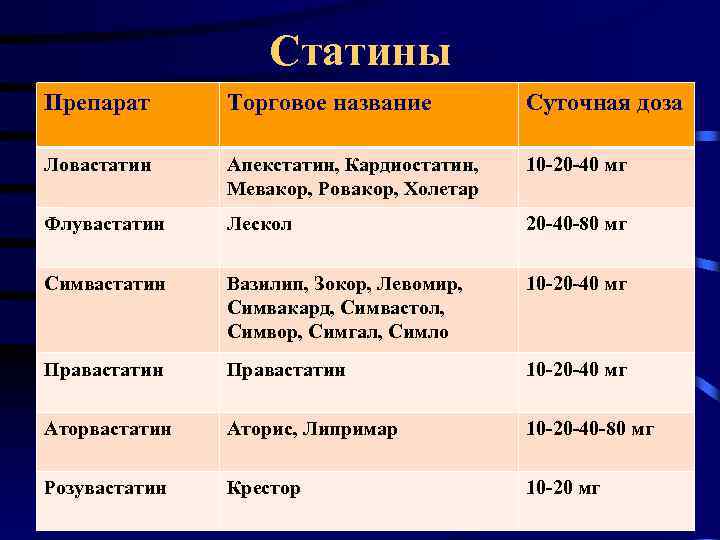 Статины

| Препарат | Торговое название | Суточная доза |
|---|---|---|
| Ловастатин | Апекстатин, Кардиостатин, Мевакор, Ровакор, Холетар | 10-20-40 мг |
| Флувастатин | Лескол | 20-40-80 мг |
| Симвастатин | Вазилип, Зокор, Левомир, Симвакард, Симвастол, Симвор, Симгал, Симло | 10-20-40 мг |
| Правастатин | Правастатин | 10-20-40 мг |
| Аторвастатин | Аторис, Липримар | 10-20-40-80 мг |
| Розувастатин | Крестор | 10-20 мг |